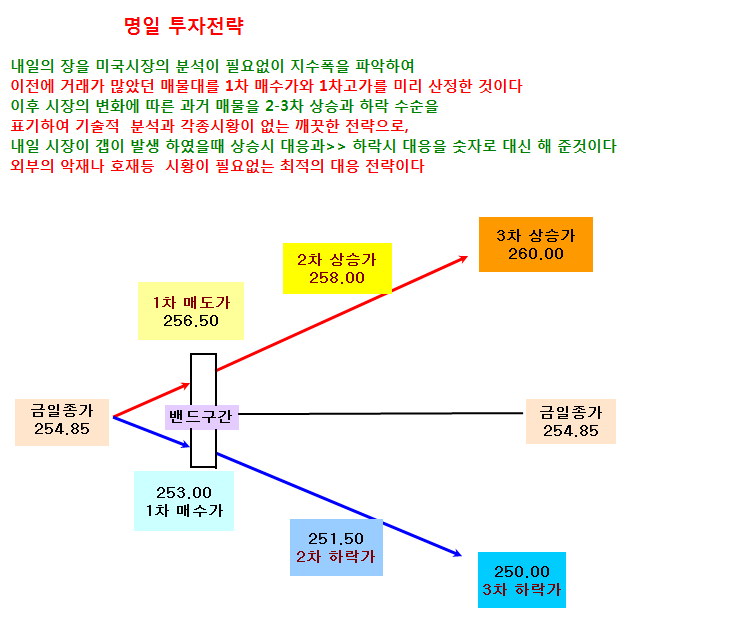 명일 투자전략

내일의 장을 미국시장의 분석이 필요없이 지수폭을 파악하여
이전에 거래가 많았던 매물대를 1차 매수가와 1차고가를 미리 산정한 것이다
이후 시장의 변화에 따른 과거 매물을 2-3차 상승과 하락 수순을
표기하여 기술적 분석과 각종시황이 없는 깨끗한 전략으로,
내일 시장이 갭이 발생 하였을때 상승시 대응과>> 하락시 대응을 숫자로 대신 해 준것이다
외부의 악재나 호재등 시황이 필요없는 최적의 대응 전략이다

3차 상승가
260.00

2차 상승가
258.00

1차 매도가
256.50

금일종가
254.85

밴드구간

금일종가
254.85

253.00
1차 매수가

251.50
2차 하락가

250.00
3차 하락가